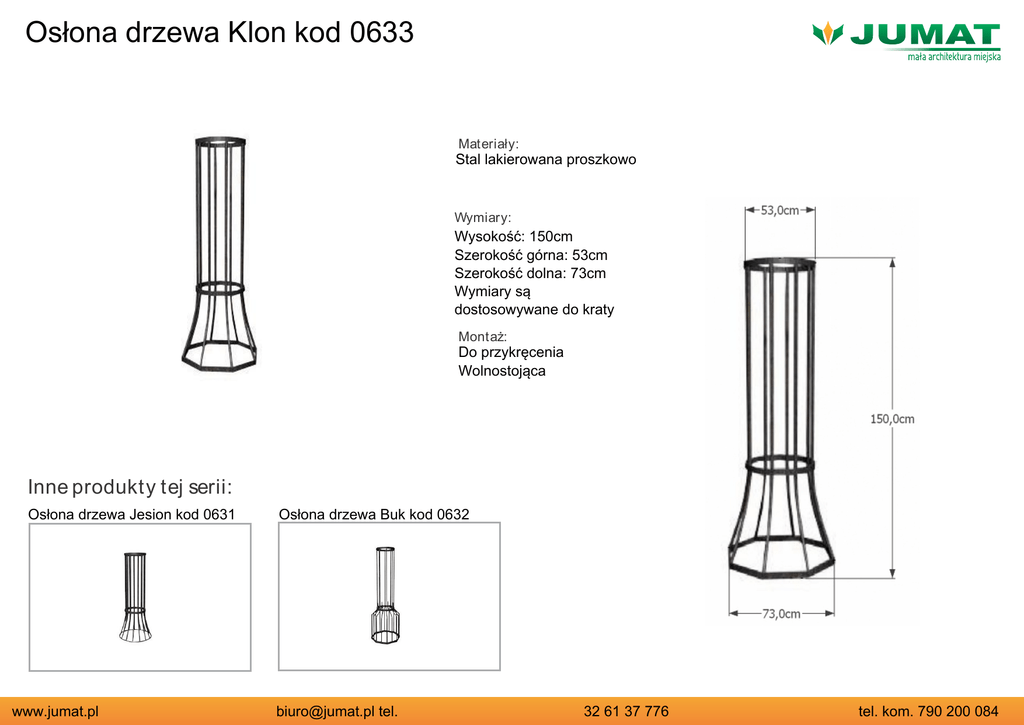 Osłona drzewa Klon kod 0633

JUMAT
mała architektura miejska

Materiały:
Stal lakierowana proszkowo

Wymiary:
Wysokość: 150cm
Szerokość górna: 53cm
Szerokość dolna: 73cm
Wymiary są dostosowywane do kraty

Montaż:
Do przykręcenia
Wolnostojąca

53,0cm

150,0cm

73,0cm

Inne produkty tej serii:

Osłona drzewa Jesion kod 0631

Osłona drzewa Buk kod 0632

www.jumat.pl biuro@jumat.pl tel. 32 61 37 776 tel. kom. 790 200 084